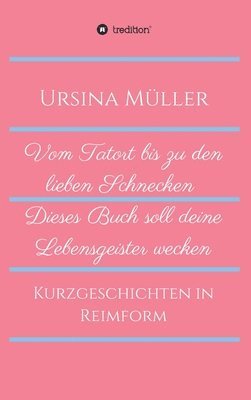 tredition

Ursina Müller

Vom Tatort bis zu den lieben Schnecken

Dieses Buch soll deine Lebensgeister wecken

Kurzgeschichten in Reimform